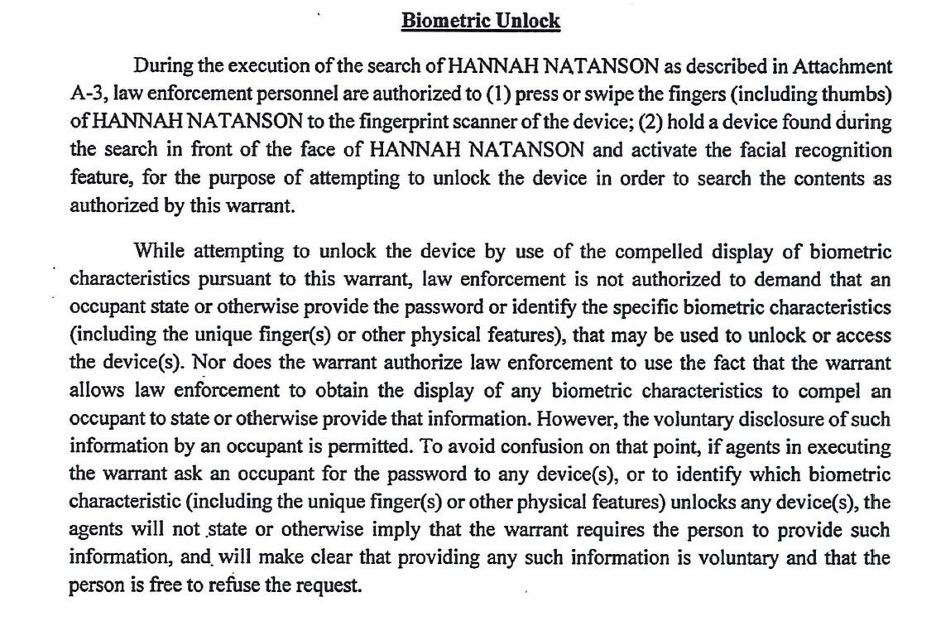 Biometric Unlock

During the execution of the search of HANNAH NATANSON as described in Attachment A-3, law enforcement personnel are authorized to (1) press or swipe the fingers (including thumbs) of HANNAH NATANSON to the fingerprint scanner of the device; (2) hold a device found during the search in front of the face of HANNAH NATANSON and activate the facial recognition feature, for the purpose of attempting to unlock the device in order to search the contents as authorized by this warrant.

While attempting to unlock the device by use of the compelled display of biometric characteristics pursuant to this warrant, law enforcement is not authorized to demand that an occupant state or otherwise provide the password or identify the specific biometric characteristics (including the unique finger(s) or other physical features), that may be used to unlock or access the device(s). Nor does the warrant authorize law enforcement to use the fact that the warrant allows law enforcement to obtain the display of any biometric characteristics to compel an occupant to state or otherwise provide that information. However, the voluntary disclosure of such information by an occupant is permitted. To avoid confusion on that point, if agents in executing the warrant ask an occupant for the password to any device(s), or to identify which biometric characteristic (including the unique finger(s) or other physical features) unlocks any device(s), the agents will not state or otherwise imply that the warrant requires the person to provide such information, and will make clear that providing any such information is voluntary and that the person is free to refuse the request.